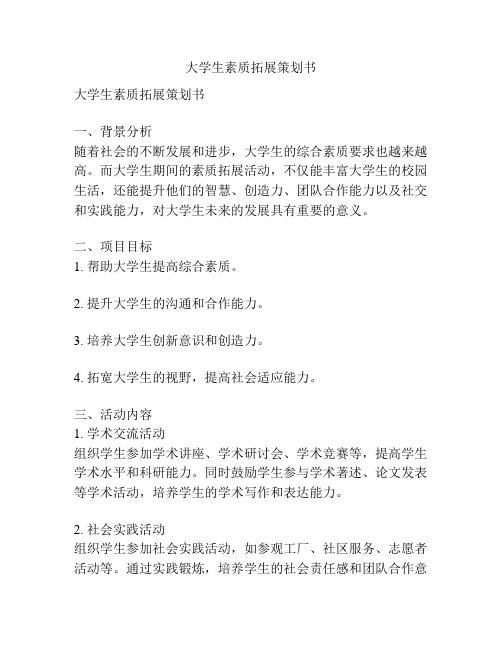 大学生素质拓展策划书

大学生素质拓展策划书

一、背景分析
随着社会的不断发展和进步，大学生的综合素质要求也越来越高。而大学生期间的素质拓展活动，不仅能丰富大学生的校园生活，还能提升他们的智慧、创造力、团队合作能力以及社交和实践能力，对大学生未来的发展具有重要的意义。

二、项目目标
1. 帮助大学生提高综合素质。

2. 提升大学生的沟通和合作能力。

3. 培养大学生创新意识和创造力。

4. 拓宽大学生的视野，提高社会适应能力。

三、活动内容
1. 学术交流活动
组织学生参加学术讲座、学术研讨会、学术竞赛等，提高学生学术水平和科研能力。同时鼓励学生参与学术著述、论文发表等学术活动，培养学生的学术写作和表达能力。

2. 社会实践活动
组织学生参加社会实践活动，如参观工厂、社区服务、志愿者活动等。通过实践锻炼，培养学生的社会责任感和团队合作意